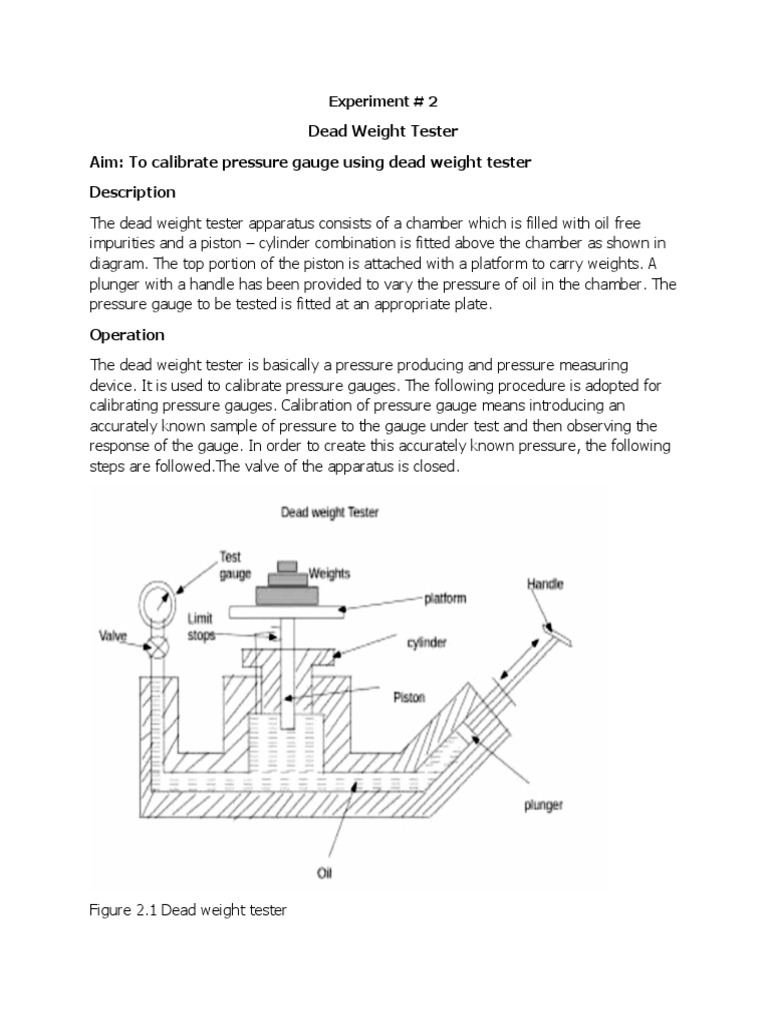 Experiment # 2

Dead Weight Tester

Aim: To calibrate pressure gauge using dead weight tester

Description

The dead weight tester apparatus consists of a chamber which is filled with oil free impurities and a piston – cylinder combination is fitted above the chamber as shown in diagram. The top portion of the piston is attached with a platform to carry weights. A plunger with a handle has been provided to vary the pressure of oil in the chamber. The pressure gauge to be tested is fitted at an appropriate plate.

Operation

The dead weight tester is basically a pressure producing and pressure measuring device. It is used to calibrate pressure gauges. The following procedure is adopted for calibrating pressure gauges. Calibration of pressure gauge means introducing an accurately known sample of pressure to the gauge under test and then observing the response of the gauge. In order to create this accurately known pressure, the following steps are followed.The valve of the apparatus is closed.

Dead weight Tester

Test gauge

Weights

platform

Handle

Limit stops

Valve

cylinder

Piston

plunger

Oil

Figure 2.1 Dead weight tester